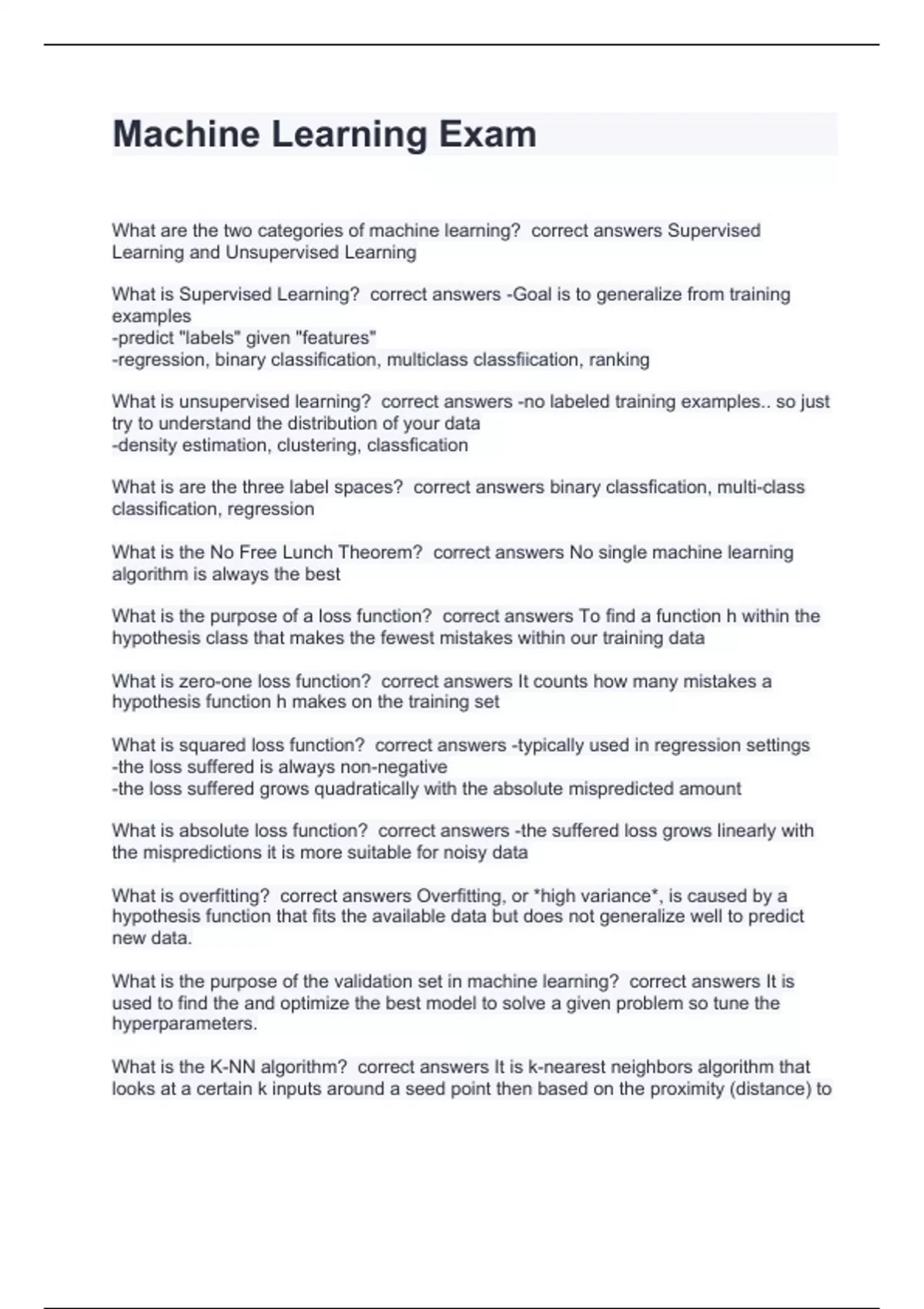 Machine Learning Exam

What are the two categories of machine learning? correct answers Supervised Learning and Unsupervised Learning

What is Supervised Learning? correct answers -Goal is to generalize from training examples
-predict "labels" given "features"
-regression, binary classification, multiclass classfiication, ranking

What is unsupervised learning? correct answers -no labeled training examples.. so just try to understand the distribution of your data
-density estimation, clustering, classfication

What is are the three label spaces? correct answers binary classfication, multi-class classification, regression

What is the No Free Lunch Theorem? correct answers No single machine learning algorithm is always the best

What is the purpose of a loss function? correct answers To find a function h within the hypothesis class that makes the fewest mistakes within our training data

What is zero-one loss function? correct answers It counts how many mistakes a hypothesis function h makes on the training set

What is squared loss function? correct answers -typically used in regression settings
-the loss suffered is always non-negative
-the loss suffered grows quadratically with the absolute mispredicted amount

What is absolute loss function? correct answers -the suffered loss grows linearly with the mispredictions it is more suitable for noisy data

What is overfitting? correct answers Overfitting, or *high variance*, is caused by a hypothesis function that fits the available data but does not generalize well to predict new data.

What is the purpose of the validation set in machine learning? correct answers It is used to find the and optimize the best model to solve a given problem so tune the hyperparameters.

What is the K-NN algorithm? correct answers It is k-nearest neighbors algorithm that looks at a certain k inputs around a seed point then based on the proximity (distance) to